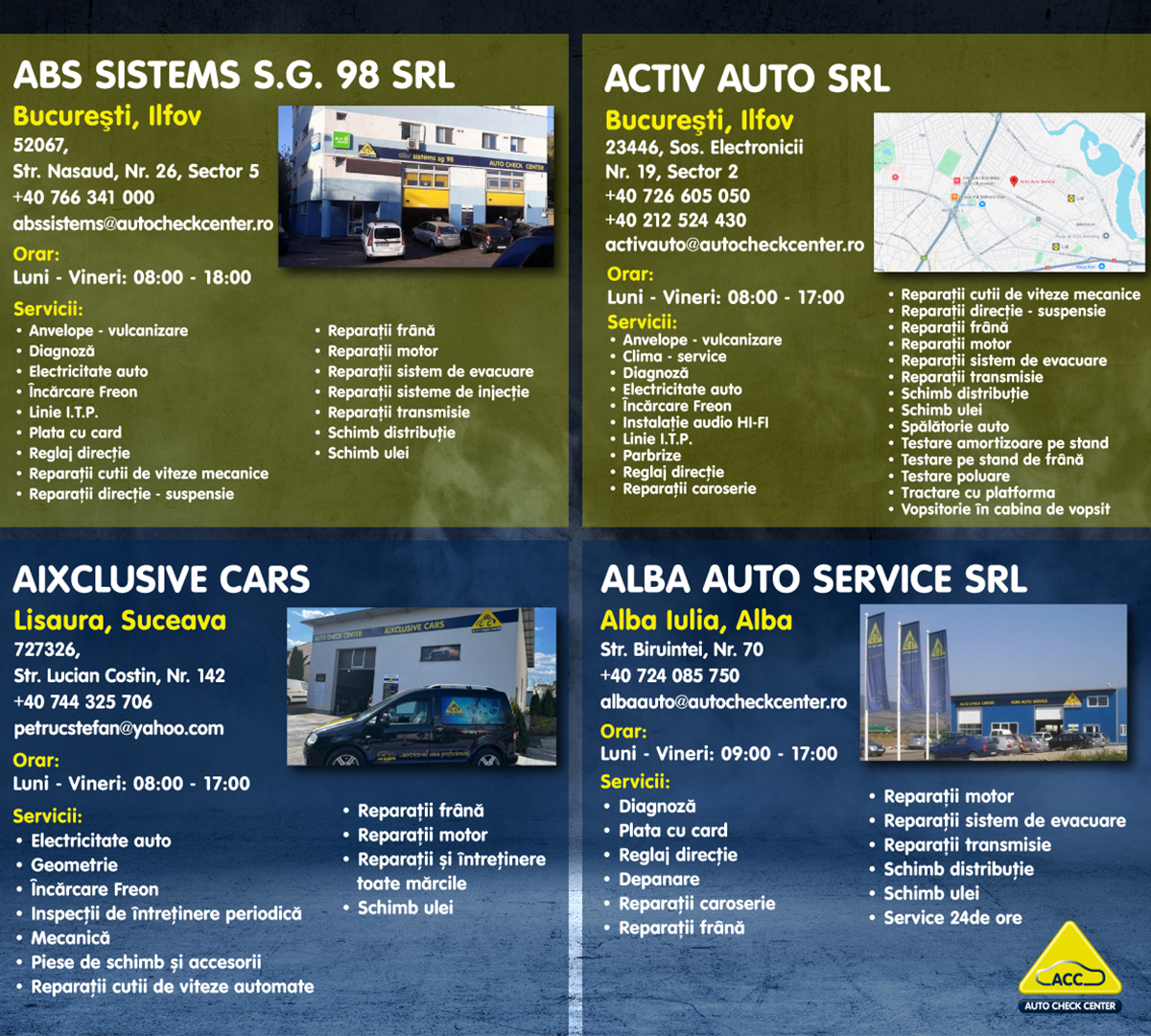 ABS SISTEMS S.G. 98 SRL

Bucureşti, Ilfov
52067,
Str. Nasaud, Nr. 26, Sector 5
+40 766 341 000
abssistems@autocheckcenter.ro

Orar:
Luni - Vineri: 08:00 - 18:00

Servicii:
• Anvelope - vulcanizare
• Diagnoză
• Electricitate auto
• Încărcare Freon
• Linie I.T.P.
• Plata cu card
• Reglaj direcție
• Reparații cutii de viteze mecanice
• Reparații direcție - suspensie
• Reparații frână
• Reparații motor
• Reparații sistem de evacuare
• Reparații sisteme de injecție
• Reparații transmisie
• Schimb distribuție
• Schimb ulei

ACTIV AUTO SRL

Bucureşti, Ilfov
23446, Sos. Electronicii
Nr. 19, Sector 2
+40 726 605 050
+40 212 524 430
activauto@autocheckcenter.ro

Orar:
Luni - Vineri: 08:00 - 17:00

Servicii:
• Anvelope - vulcanizare
• Clima - service
• Diagnoză
• Electricitate auto
• Încărcare Freon
• Instalație audio HI-FI
• Linie I.T.P.
• Parbrize
• Reglaj direcție
• Reparații caroserie
• Reparații cutii de viteze mecanice
• Reparații direcție - suspensie
• Reparații frână
• Reparații motor
• Reparații sistem de evacuare
• Reparații transmisie
• Schimb distribuție
• Schimb ulei
• Spălătorie auto
• Testare amortizoare pe stand
• Testare pe stand de frână
• Testare poluare
• Tractare cu platforma
• Vopsitorie în cabina de vopsit

AIXCLUSIVE CARS

Lisaura, Suceava
727326,
Str. Lucian Costin, Nr. 142
+40 744 325 706
petrucstefan@yahoo.com

Orar:
Luni - Vineri: 08:00 - 17:00

Servicii:
• Electricitate auto
• Geometrie
• Încărcare Freon
• Inspecții de întreținere periodică
• Mecanică
• Piese de schimb și accesorii
• Reparații cutii de viteze automate
• Reparații frână
• Reparații motor
• Reparații și întreținere toate mărcile
• Schimb ulei

ALBA AUTO SERVICE SRL

Alba Iulia, Alba
Str. Biruintei, Nr. 70
+40 724 085 750
albaauto@autocheckcenter.ro

Orar:
Luni - Vineri: 09:00 - 17:00

Servicii:
• Diagnoză
• Plata cu card
• Reglaj direcție
• Depanare
• Reparații caroserie
• Reparații frână
• Reparații motor
• Reparații sistem de evacuare
• Reparații transmisie
• Schimb distribuție
• Schimb ulei
• Service 24de ore

ACC
AUTO CHECK CENTER